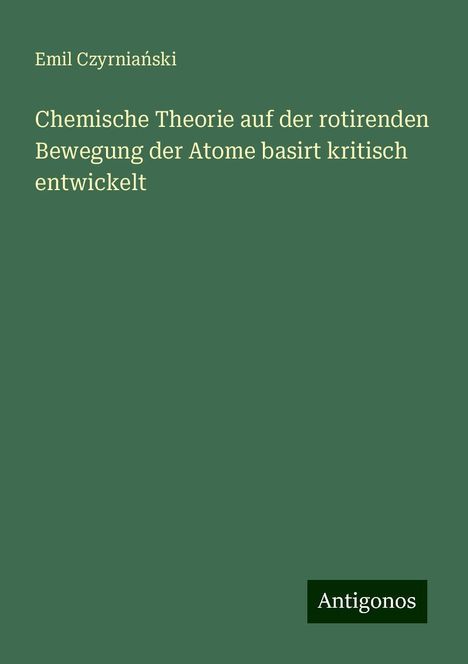 Emil Czyrniański

Chemische Theorie auf der rotirenden Bewegung der Atome basirt kritisch entwickelt

Antigonos